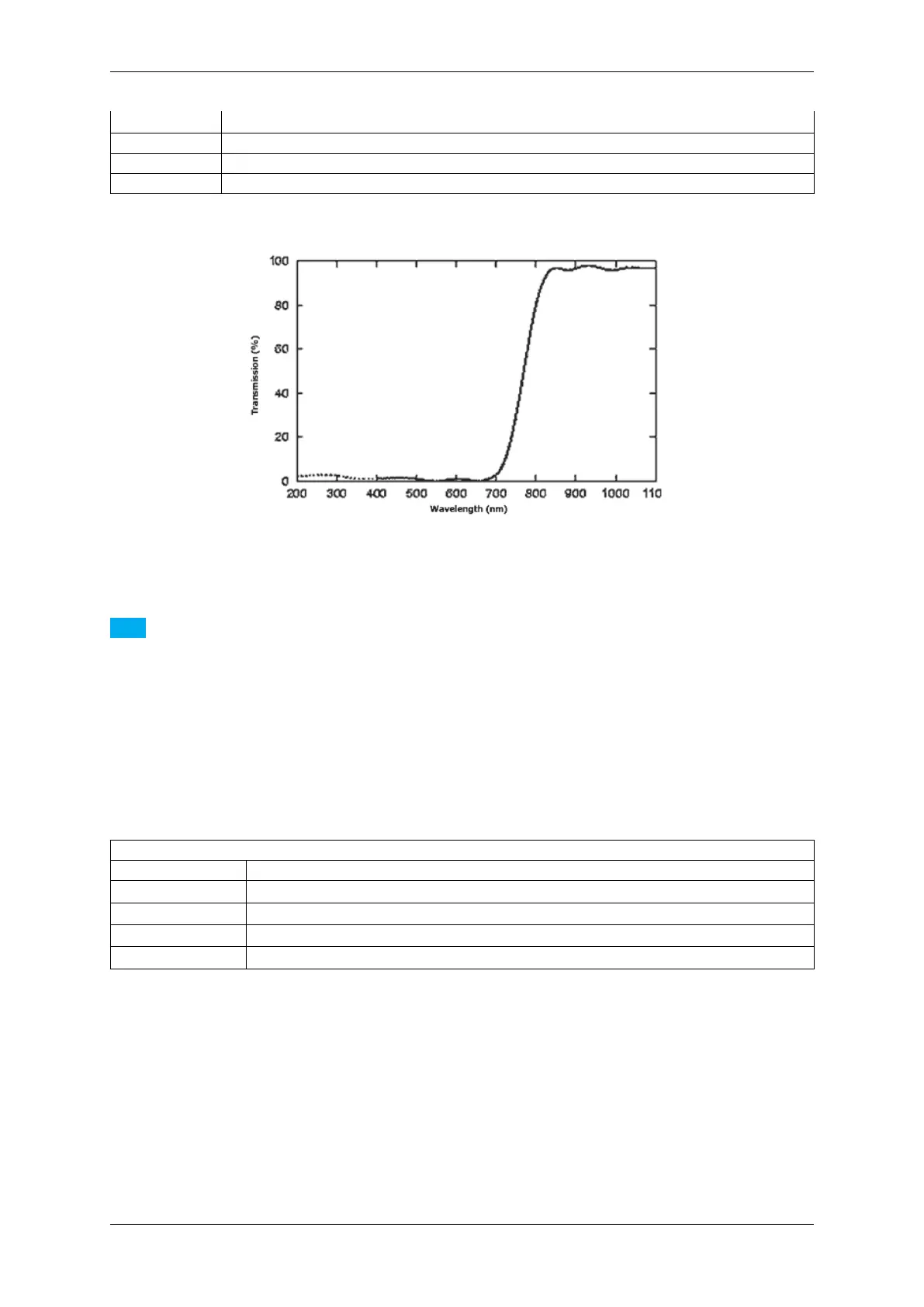 100
80
60
40
20
0
Transmission (%)
200 300 400 500 600 700 800 900 1000 110
Wavelength (nm)